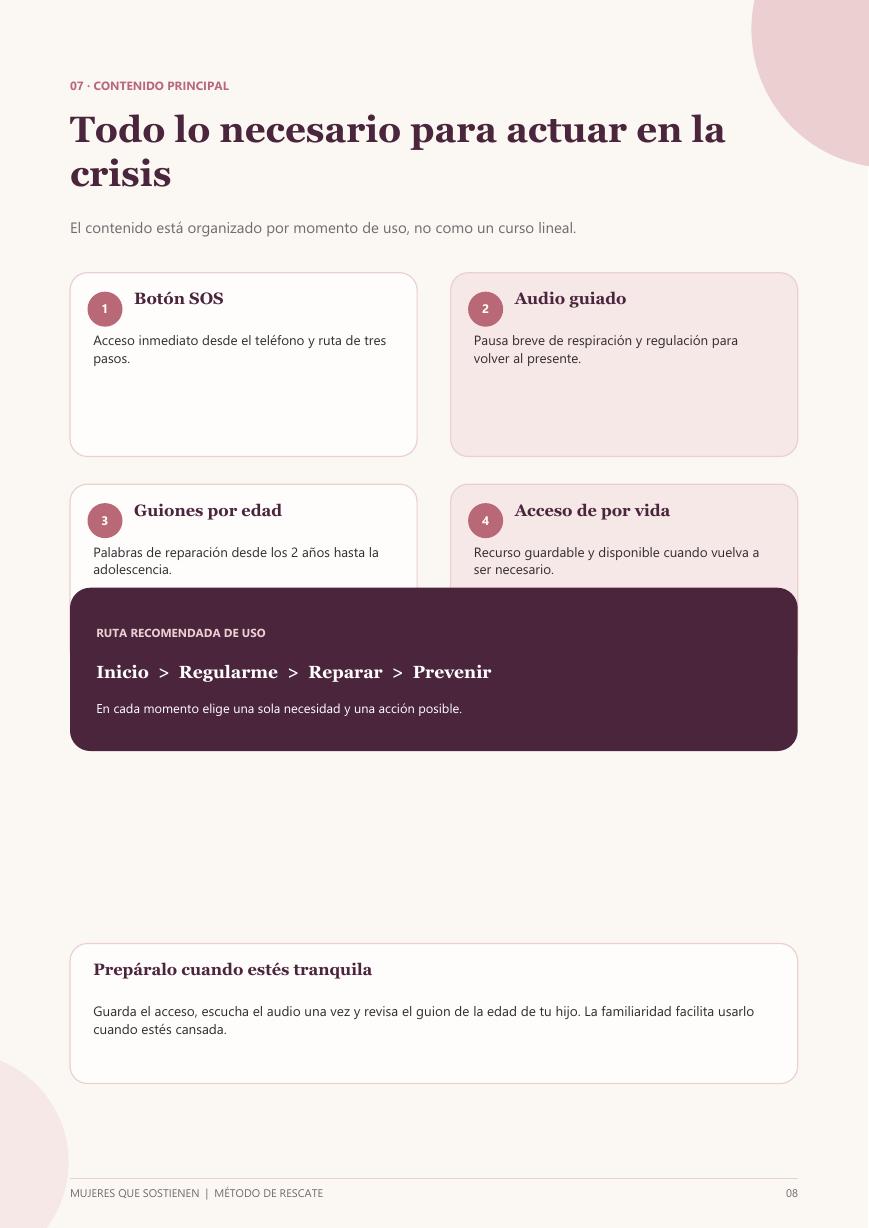 07 · CONTENIDO PRINCIPAL

Todo lo necesario para actuar en la crisis

El contenido está organizado por momento de uso, no como un curso lineal.

1 Botón SOS

Acceso inmediato desde el teléfono y ruta de tres pasos.

2 Audio guiado

Pausa breve de respiración y regulación para volver al presente.

3 Guiones por edad

Palabras de reparación desde los 2 años hasta la adolescencia.

4 Acceso de por vida

Recurso guardable y disponible cuando vuelva a ser necesario.

RUTA RECOMENDADA DE USO

Inicio > Regularme > Reparar > Prevenir

En cada momento elige una sola necesidad y una acción posible.

Prepáralo cuando estés tranquila

Guarda el acceso, escucha el audio una vez y revisa el guion de la edad de tu hijo. La familiaridad facilita usarlo cuando estés cansada.

MUJERES QUE SOSTIENEN | MÉTODO DE RESCATE

08